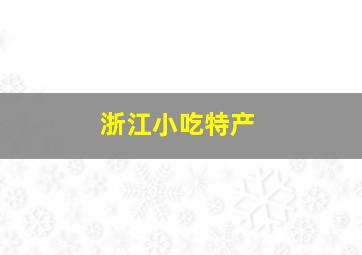 浙江小吃特产